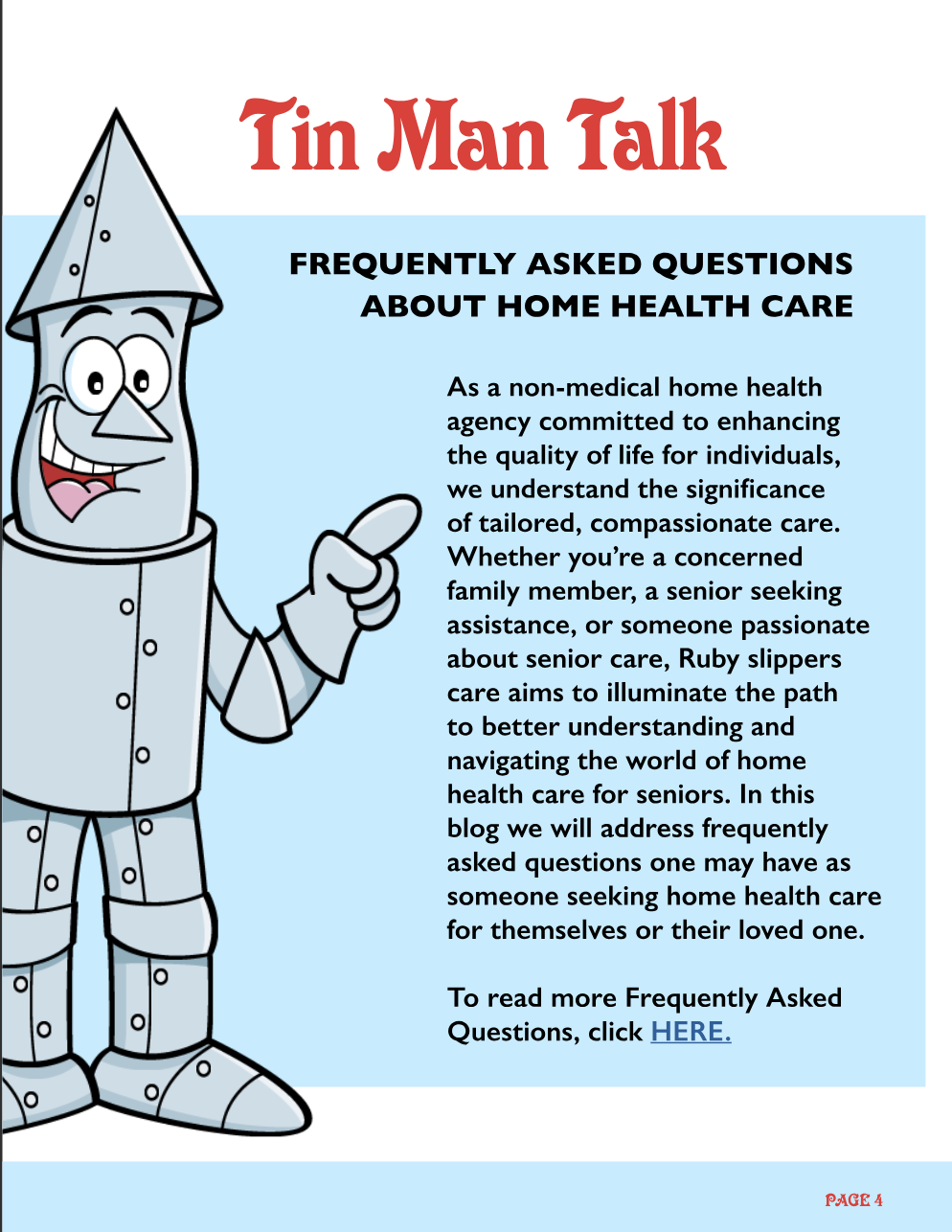 Tin Man Talk

FREQUENTLY ASKED QUESTIONS ABOUT HOME HEALTH CARE

As a non-medical home health agency committed to enhancing the quality of life for individuals, we understand the significance of tailored, compassionate care. Whether you're a concerned family member, a senior seeking assistance, or someone passionate about senior care, Ruby slippers care aims to illuminate the path to better understanding and navigating the world of home health care for seniors. In this blog we will address frequently asked questions one may have as someone seeking home health care for themselves or their loved one.

To read more Frequently Asked Questions, click HERE.

PAGE 4